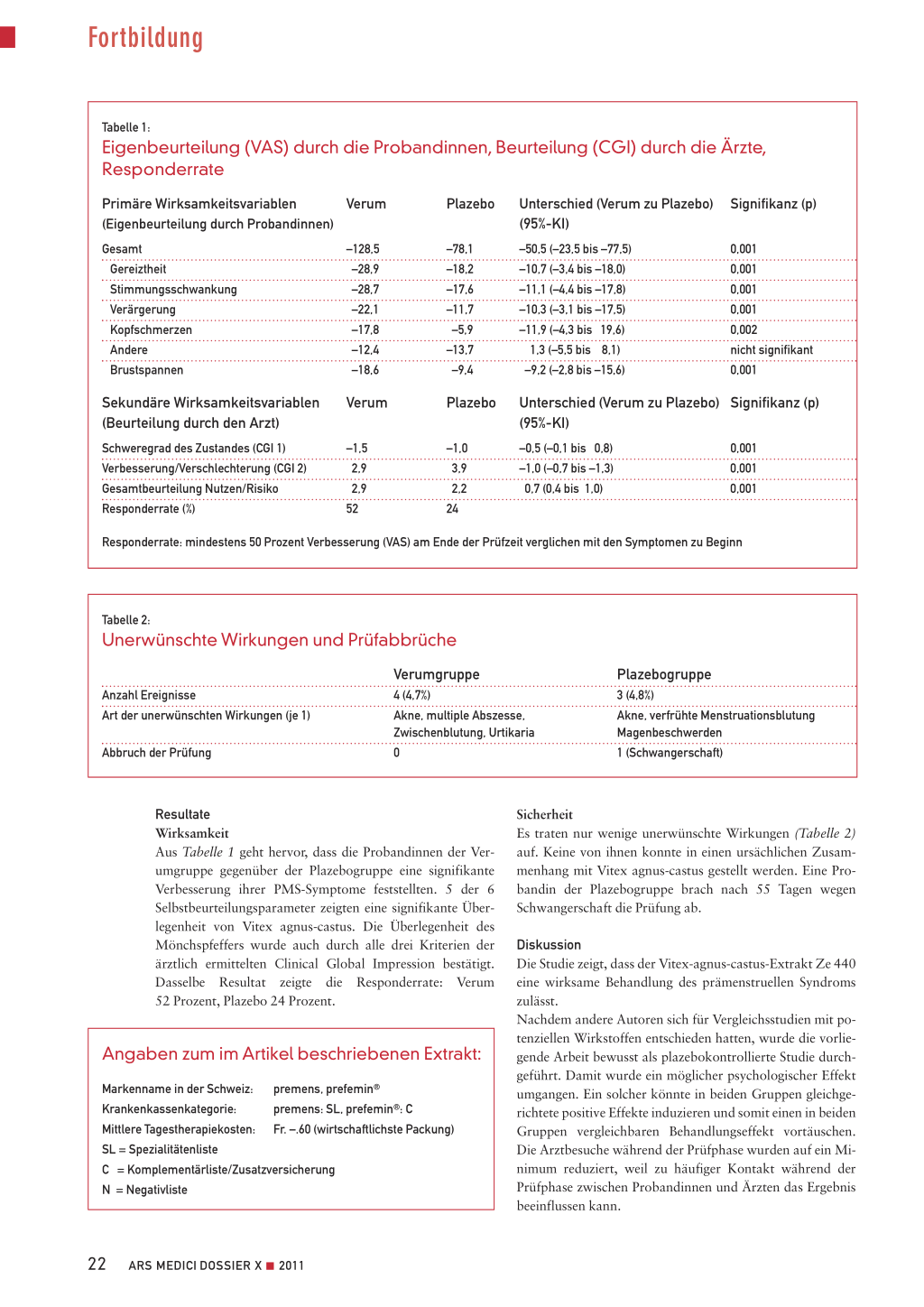 Fortbildung

Tabelle 1:
Eigenbeurteilung (VAS) durch die Probandinnen, Beurteilung (CGI) durch die Ärzte, Responderrate

| Primäre Wirksamkeitsvariablen (Eigenbeurteilung durch Probandinnen) | Verum | Plazebo | Unterschied (Verum zu Plazebo) (95%-KI) | Signifikanz (p) |
|---|---|---|---|---|
| Gesamt | –128,5 | –78,1 | –50,5 (–23,5 bis –77,5) | 0,001 |
| Gereiztheit | –28,9 | –18,2 | –10,7 (–3,4 bis –18,0) | 0,001 |
| Stimmungsschwankung | –28,7 | –17,6 | –11,1 (–4,4 bis –17,8) | 0,001 |
| Verärgerung | –22,1 | –11,7 | –10,3 (–3,1 bis –17,5) | 0,001 |
| Kopfschmerzen | –17,8 | –5,9 | –11,9 (–4,3 bis 19,6) | 0,002 |
| Andere | –12,4 | –13,7 | 1,3 (–5,5 bis 8,1) | nicht signifikant |
| Brustspannen | –18,6 | –9,4 | –9,2 (–2,8 bis –15,6) | 0,001 |

| Sekundäre Wirksamkeitsvariablen (Beurteilung durch den Arzt) | Verum | Plazebo | Unterschied (Verum zu Plazebo) (95%-KI) | Signifikanz (p) |
|---|---|---|---|---|
| Schweregrad des Zustandes (CGI 1) | –1,5 | –1,0 | –0,5 (–0,1 bis 0,8) | 0,001 |
| Verbesserung/Verschlechterung (CGI 2) | 2,9 | 3,9 | –1,0 (–0,7 bis –1,3) | 0,001 |
| Gesamtbeurteilung Nutzen/Risiko | 2,9 | 2,2 | 0,7 (0,4 bis 1,0) | 0,001 |
| Responderrate (%) | 52 | 24 | | |

Responderrate: mindestens 50 Prozent Verbesserung (VAS) am Ende der Prüfzeit verglichen mit den Symptomen zu Beginn

Tabelle 2:
Unerwünschte Wirkungen und Prüfabbrüche

| | Verumgruppe | Plazebogruppe |
|---|---|---|
| Anzahl Ereignisse | 4 (4,7%) | 3 (4,8%) |
| Art der unerwünschten Wirkungen (je 1) | Akne, multiple Abszesse, Zwischenblutung, Urtikaria | Akne, verfrühte Menstruationsblutung Magenbeschwerden |
| Abbruch der Prüfung | 0 | 1 (Schwangerschaft) |

Resultate
Wirksamkeit
Aus Tabelle 1 geht hervor, dass die Probandinnen der Verumgruppe gegenüber der Plazebogruppe eine signifikante Verbesserung ihrer PMS-Symptome feststellten. 5 der 6 Selbstbeurteilungsparameter zeigten eine signifikante Überlegenheit von Vitex agnus-castus. Die Überlegenheit des Mönchspfeffers wurde auch durch alle drei Kriterien der ärztlich ermittelten Clinical Global Impression bestätigt. Dasselbe Resultat zeigte die Responderrate: Verum 52 Prozent, Plazebo 24 Prozent.

Angaben zum im Artikel beschriebenen Extrakt:

Markenname in der Schweiz: premens, prefemin®
Krankenkassenkategorie: premens: SL, prefemin®: C
Mittlere Tagestherapiekosten: Fr. –.60 (wirtschaftlichste Packung)
SL = Spezialitätenliste
C = Komplementärliste/Zusatzversicherung
N = Negativliste

Sicherheit
Es traten nur wenige unerwünschte Wirkungen (Tabelle 2) auf. Keine von ihnen konnte in einen ursächlichen Zusammenhang mit Vitex agnus-castus gestellt werden. Eine Probandin der Plazebogruppe brach nach 55 Tagen wegen Schwangerschaft die Prüfung ab.

Diskussion
Die Studie zeigt, dass der Vitex-agnus-castus-Extrakt Ze 440 eine wirksame Behandlung des prämenstruellen Syndroms zulässt.
Nachdem andere Autoren sich für Vergleichsstudien mit potenziellen Wirkstoffen entschieden hatten, wurde die vorliegende Arbeit bewusst als plazebokontrollierte Studie durchgeführt. Damit wurde ein möglicher psychologischer Effekt umgangen. Ein solcher könnte in beiden Gruppen gleichgerichtete positive Effekte induzieren und somit einen in beiden Gruppen vergleichbaren Behandlungseffekt vortäuschen. Die Arztbesuche während der Prüfphase wurden auf ein Minimum reduziert, weil zu häufiger Kontakt während der Prüfphase zwischen Probandinnen und Ärzten das Ergebnis beeinflussen kann.

22 ARS MEDICI DOSSIER X ■ 2011